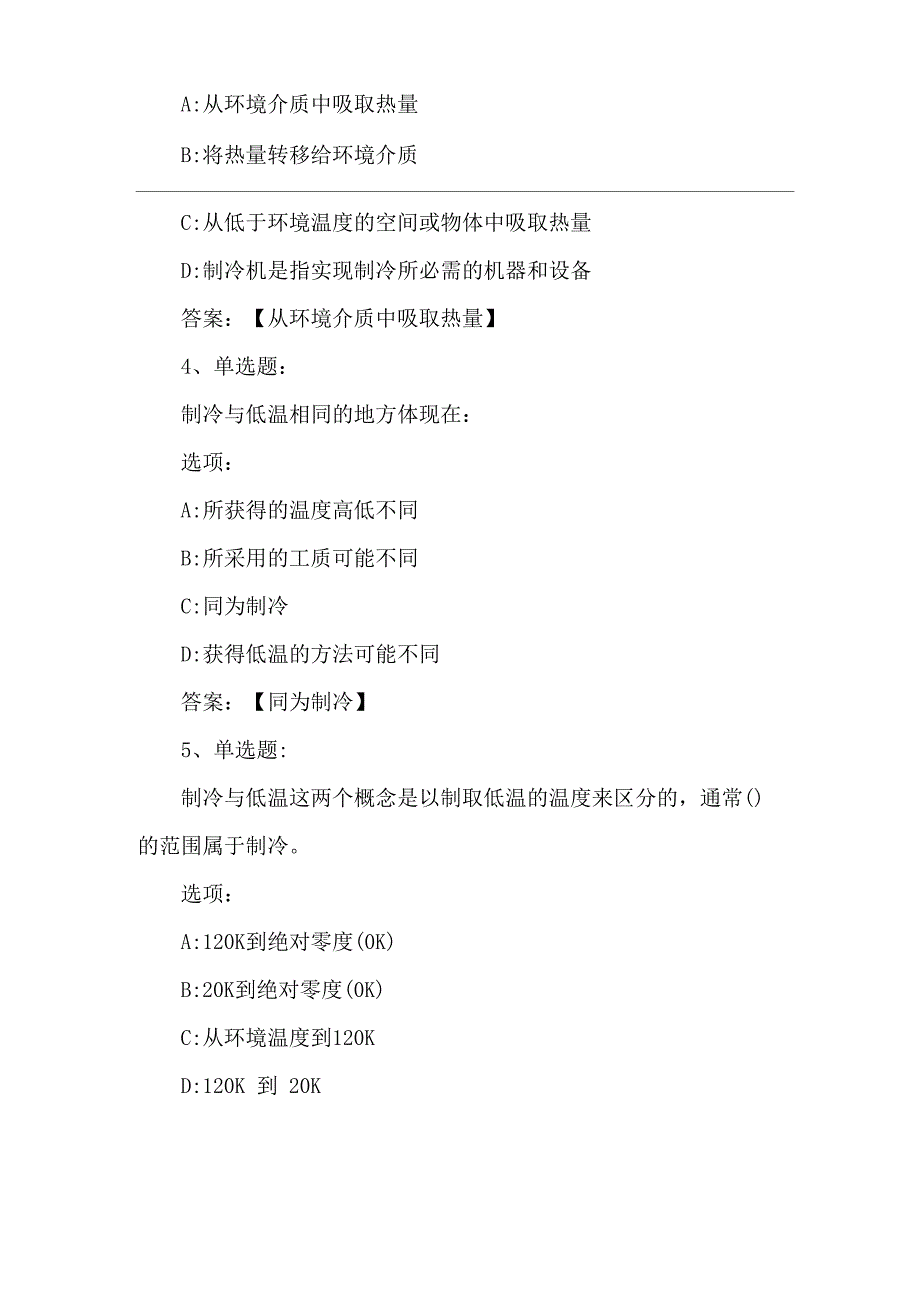 A:从环境介质中吸取热量

B:将热量转移给环境介质

C:从低于环境温度的空间或物体中吸取热量

D:制冷机是指实现制冷所必需的机器和设备

答案：【从环境介质中吸取热量】

4、单选题：

制冷与低温相同的地方体现在：

选项：

A:所获得的温度高低不同

B:所采用的工质可能不同

C:同为制冷

D:获得低温的方法可能不同

答案：【同为制冷】

5、单选题:

制冷与低温这两个概念是以制取低温的温度来区分的，通常()的范围属于制冷。

选项：

A:120K到绝对零度(0K)

B:20K到绝对零度(0K)

C:从环境温度到120K

D:120K 到 20K